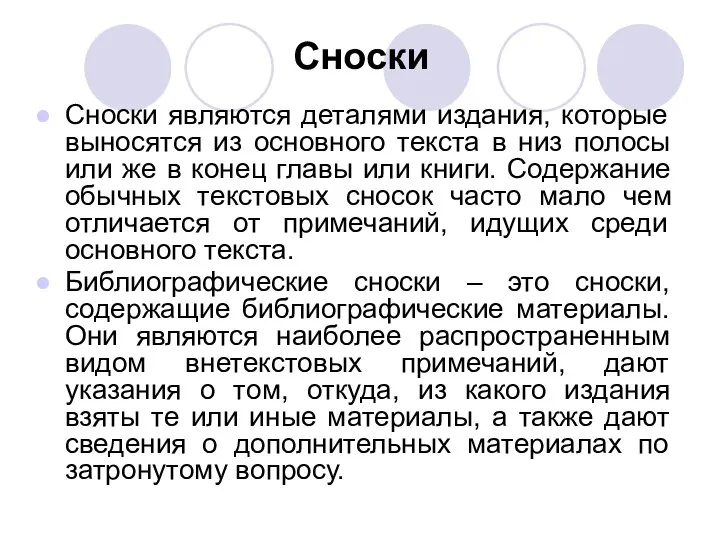 Сноски

Сноски являются деталями издания, которые выносятся из основного текста в низ полосы или же в конец главы или книги. Содержание обычных текстовых сносок часто мало чем отличается от примечаний, идущих среди основного текста.

Библиографические сноски – это сноски, содержащие библиографические материалы. Они являются наиболее распространенным видом внетекстовых примечаний, дают указания о том, откуда, из какого издания взяты те или иные материалы, а также дают сведения о дополнительных материалах по затронутому вопросу.